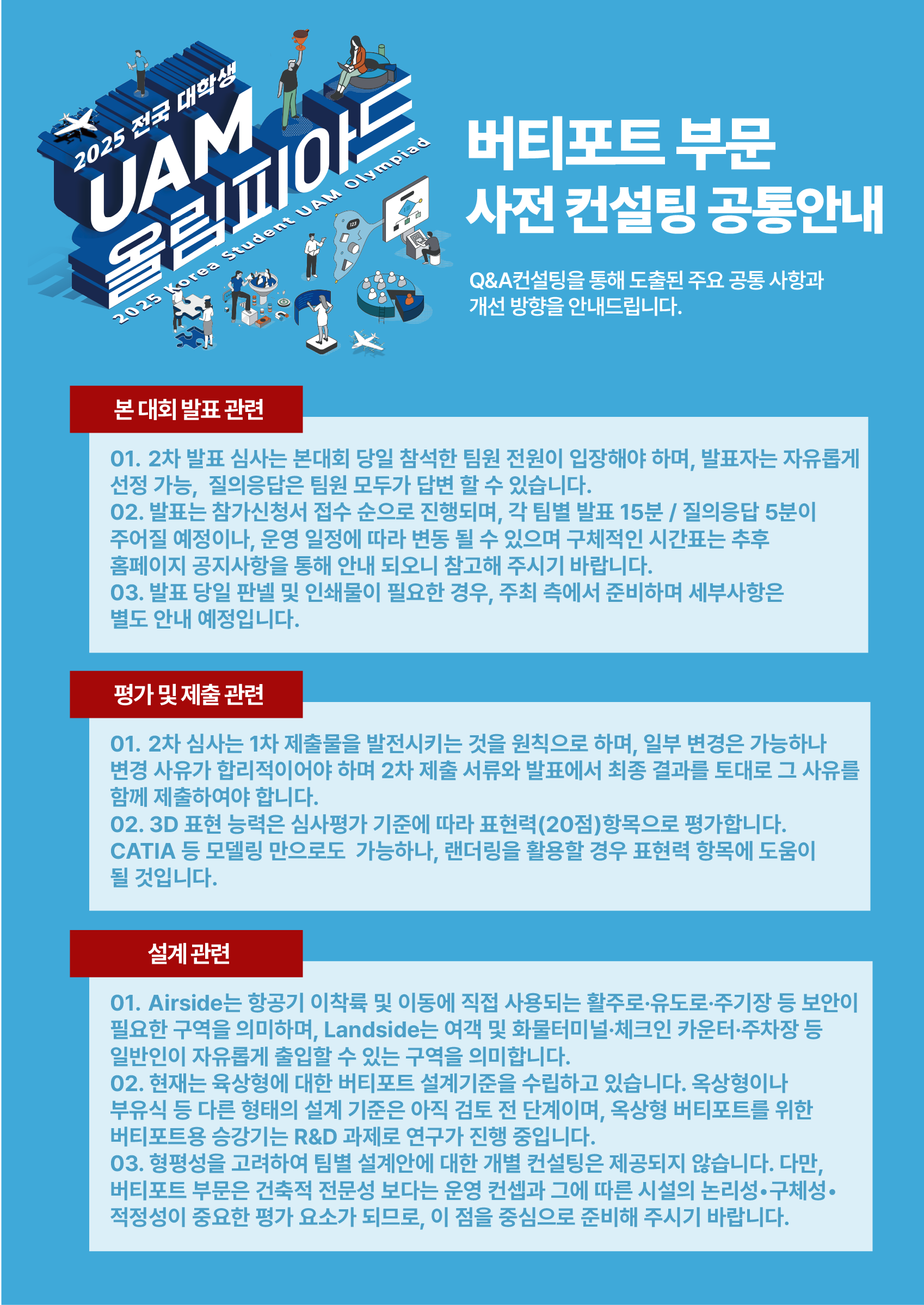 2025 전국 대학생
UAM
올림피아드
2025 Korea Student UAM Olympiad

버티포트 부문
사전 컨설팅 공통안내

Q&A컨설팅을 통해 도출된 주요 공통 사항과 개선 방향을 안내드립니다.

본 대회 발표 관련

01. 2차 발표 심사는 본대회 당일 참석한 팀원 전원이 입장해야 하며, 발표자는 자유롭게 선정 가능, 질의응답은 팀원 모두가 답변 할 수 있습니다.
02. 발표는 참가신청서 접수 순으로 진행되며, 각 팀별 발표 15분 / 질의응답 5분이 주어질 예정이나, 운영 일정에 따라 변동 될 수 있으며 구체적인 시간표는 추후 홈페이지 공지사항을 통해 안내 되오니 참고해 주시기 바랍니다.
03. 발표 당일 판넬 및 인쇄물이 필요한 경우, 주최 측에서 준비하며 세부사항은 별도 안내 예정입니다.

평가 및 제출 관련

01. 2차 심사는 1차 제출물을 발전시키는 것을 원칙으로 하며, 일부 변경은 가능하나 변경 사유가 합리적이어야 하며 2차 제출 서류와 발표에서 최종 결과를 토대로 그 사유를 함께 제출하여야 합니다.
02. 3D 표현 능력은 심사평가 기준에 따라 표현력(20점)항목으로 평가합니다. CATIA 등 모델링 만으로도 가능하나, 랜더링을 활용할 경우 표현력 항목에 도움이 될 것입니다.

설계 관련

01. Airside는 항공기 이착륙 및 이동에 직접 사용되는 활주로·유도로·주기장 등 보안이 필요한 구역을 의미하며, Landside는 여객 및 화물터미널·체크인 카운터·주차장 등 일반인이 자유롭게 출입할 수 있는 구역을 의미합니다.
02. 현재는 육상형에 대한 버티포트 설계기준을 수립하고 있습니다. 옥상형이나 부유식 등 다른 형태의 설계 기준은 아직 검토 전 단계이며, 옥상형 버티포트를 위한 버티포트용 승강기는 R&D 과제로 연구가 진행 중입니다.
03. 형평성을 고려하여 팀별 설계안에 대한 개별 컨설팅은 제공되지 않습니다. 다만, 버티포트 부문은 건축적 전문성 보다는 운영 컨셉과 그에 따른 시설의 논리성•구체성•적정성이 중요한 평가 요소가 되므로, 이 점을 중심으로 준비해 주시기 바랍니다.